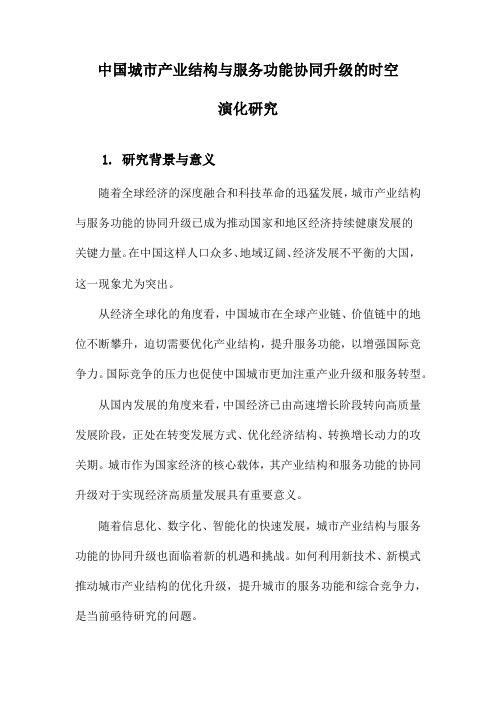 中国城市产业结构与服务功能协同升级的时空演化研究

1. 研究背景与意义

随着全球经济的深度融合和科技革命的迅猛发展，城市产业结构与服务功能的协同升级已成为推动国家和地区经济持续健康发展的关键力量。在中国这样人口众多、地域辽阔、经济发展不平衡的大国，这一现象尤为突出。

从经济全球化的角度看，中国城市在全球产业链、价值链中的地位不断攀升，迫切需要优化产业结构，提升服务功能，以增强国际竞争力。国际竞争的压力也促使中国城市更加注重产业升级和服务转型。

从国内发展的角度来看，中国经济已由高速增长阶段转向高质量发展阶段，正处在转变发展方式、优化经济结构、转换增长动力的攻关期。城市作为国家经济的核心载体，其产业结构和服务功能的协同升级对于实现经济高质量发展具有重要意义。

随着信息化、数字化、智能化的快速发展，城市产业结构与服务功能的协同升级也面临着新的机遇和挑战。如何利用新技术、新模式推动城市产业结构的优化升级，提升城市的服务功能和综合竞争力，是当前亟待研究的问题。